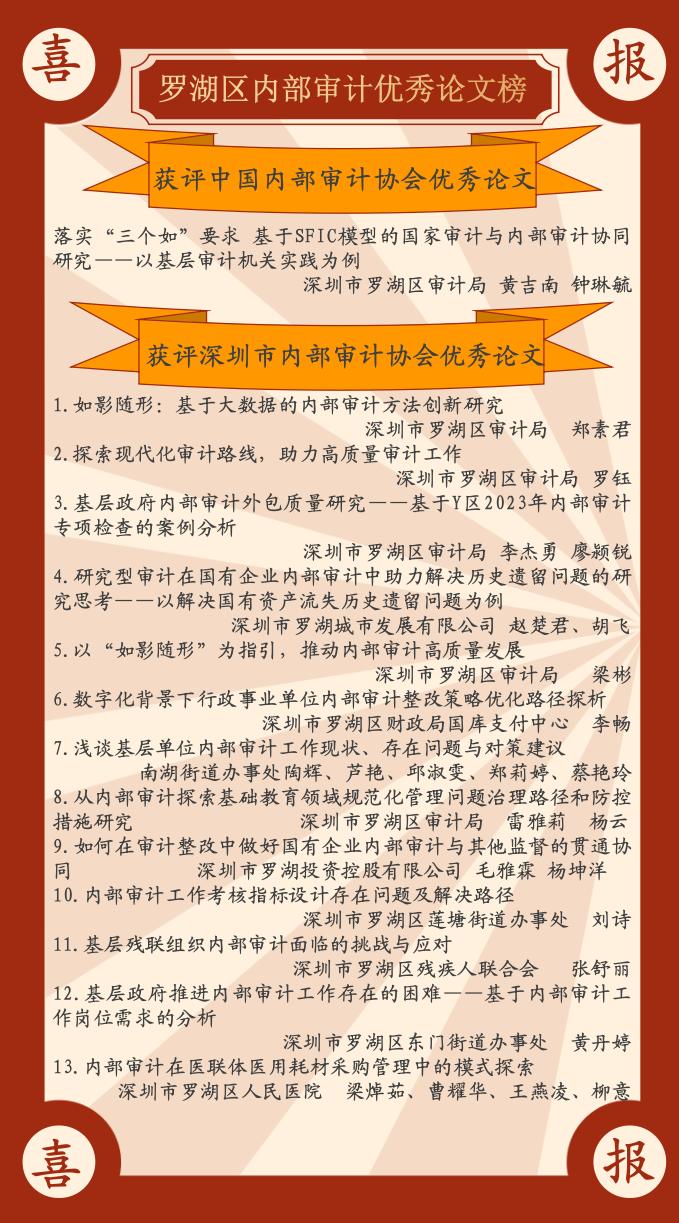 喜

报

罗湖区内部审计优秀论文榜

获评中国内部审计协会优秀论文

落实“三个如”要求 基于SFIC模型的国家审计与内部审计协同研究——以基层审计机关实践为例
深圳市罗湖区审计局 黄吉南 钟琳毓

获评深圳市内部审计协会优秀论文

1.如影随形：基于大数据的内部审计方法创新研究
深圳市罗湖区审计局 郑素君
2.探索现代化审计路线，助力高质量审计工作
深圳市罗湖区审计局 罗钰
3.基层政府内部审计外包质量研究——基于Y区2023年内部审计专项检查的案例分析
深圳市罗湖区审计局 李杰勇 廖颖锐
4.研究型审计在国有企业内部审计中助力解决历史遗留问题的研究思考——以解决国有资产流失历史遗留问题为例
深圳市罗湖城市发展有限公司 赵楚君、胡飞
5.以“如影随形”为指引，推动内部审计高质量发展
深圳市罗湖区审计局 梁彬
6.数字化背景下行政事业单位内部审计整改策略优化路径探析
深圳市罗湖区财政局国库支付中心 李畅
7.浅谈基层单位内部审计工作现状、存在问题与对策建议
南湖街道办事处陶辉、芦艳、邱淑雯、郑莉婷、蔡艳玲
8.从内部审计探索基础教育领域规范化管理问题治理路径和防控措施研究 深圳市罗湖区审计局 雷雅莉 杨云
9.如何在审计整改中做好国有企业内部审计与其他监督的贯通协同 深圳市罗湖投资控股有限公司 毛雅霖 杨坤洋
10.内部审计工作考核指标设计存在问题及解决路径
深圳市罗湖区莲塘街道办事处 刘诗
11.基层残联组织内部审计面临的挑战与应对
深圳市罗湖区残疾人联合会 张舒丽
12.基层政府推进内部审计工作存在的困难——基于内部审计工作岗位需求的分析
深圳市罗湖区东门街道办事处 黄丹婷
13.内部审计在医联体医用耗材采购管理中的模式探索
深圳市罗湖区人民医院 梁焯茹、曹耀华、王燕凌、柳意

喜

报